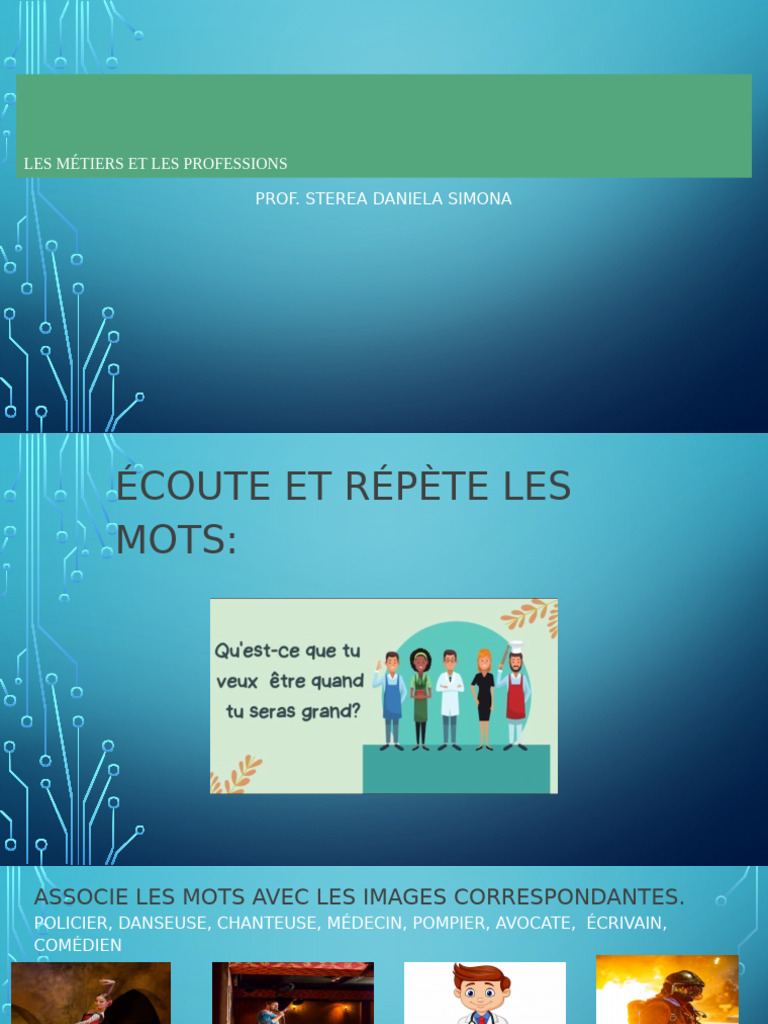 LES MÉTIERS ET LES PROFESSIONS

PROF. STEREA DANIELA SIMONA

ÉCOUTE ET RÉPÈTE LES MOTS:

Qu'est-ce que tu veux être quand tu seras grand?

ASSOCIE LES MOTS AVEC LES IMAGES CORRESPONDANTES.

POLICIER, DANSEUSE, CHANTEUSE, MÉDECIN, POMPIER, AVOCATE, ÉCRIVAIN, COMÉDIEN